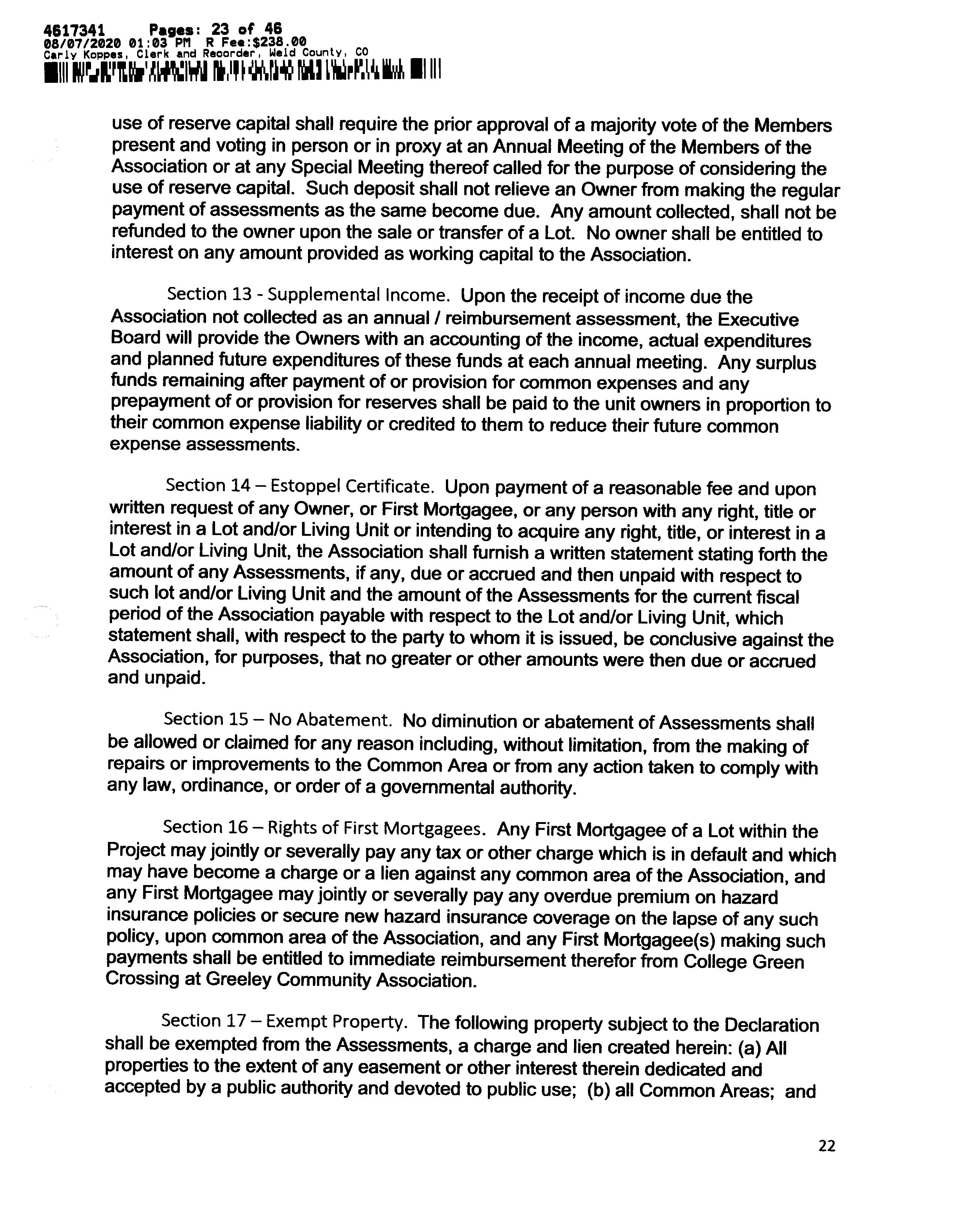 4617341 Pages: 23 of 46
08/07/2020 01:03 PM R Fee:$238.00
Carly Koppes, Clerk and Recorder, Weld County, CO

use of reserve capital shall require the prior approval of a majority vote of the Members present and voting in person or in proxy at an Annual Meeting of the Members of the Association or at any Special Meeting thereof called for the purpose of considering the use of reserve capital. Such deposit shall not relieve an Owner from making the regular payment of assessments as the same become due. Any amount collected, shall not be refunded to the owner upon the sale or transfer of a Lot. No owner shall be entitled to interest on any amount provided as working capital to the Association.

Section 13 - Supplemental Income. Upon the receipt of income due the Association not collected as an annual / reimbursement assessment, the Executive Board will provide the Owners with an accounting of the income, actual expenditures and planned future expenditures of these funds at each annual meeting. Any surplus funds remaining after payment of or provision for common expenses and any prepayment of or provision for reserves shall be paid to the unit owners in proportion to their common expense liability or credited to them to reduce their future common expense assessments.

Section 14 – Estoppel Certificate. Upon payment of a reasonable fee and upon written request of any Owner, or First Mortgagee, or any person with any right, title or interest in a Lot and/or Living Unit or intending to acquire any right, title, or interest in a Lot and/or Living Unit, the Association shall furnish a written statement stating forth the amount of any Assessments, if any, due or accrued and then unpaid with respect to such lot and/or Living Unit and the amount of the Assessments for the current fiscal period of the Association payable with respect to the Lot and/or Living Unit, which statement shall, with respect to the party to whom it is issued, be conclusive against the Association, for purposes, that no greater or other amounts were then due or accrued and unpaid.

Section 15 – No Abatement. No diminution or abatement of Assessments shall be allowed or claimed for any reason including, without limitation, from the making of repairs or improvements to the Common Area or from any action taken to comply with any law, ordinance, or order of a governmental authority.

Section 16 – Rights of First Mortgagees. Any First Mortgagee of a Lot within the Project may jointly or severally pay any tax or other charge which is in default and which may have become a charge or a lien against any common area of the Association, and any First Mortgagee may jointly or severally pay any overdue premium on hazard insurance policies or secure new hazard insurance coverage on the lapse of any such policy, upon common area of the Association, and any First Mortgagee(s) making such payments shall be entitled to immediate reimbursement therefor from College Green Crossing at Greeley Community Association.

Section 17 – Exempt Property. The following property subject to the Declaration shall be exempted from the Assessments, a charge and lien created herein: (a) All properties to the extent of any easement or other interest therein dedicated and accepted by a public authority and devoted to public use; (b) all Common Areas; and

22